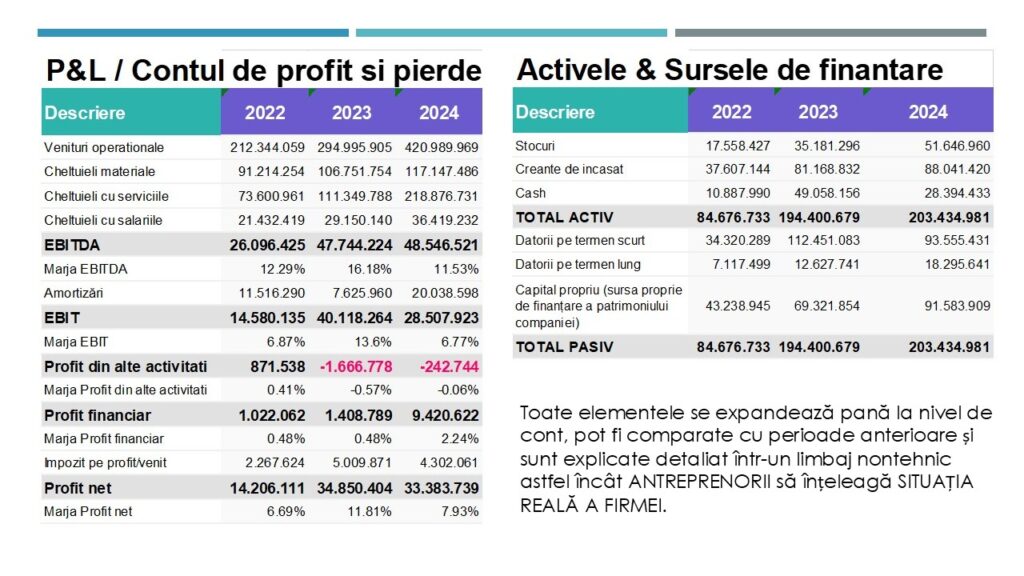 P&L / Contul de profit si pierde

| Descriere | 2022 | 2023 | 2024 |
|---|---|---|---|
| Venituri operationale | 212.344.059 | 294.995.905 | 420.989.969 |
| Cheltuieli materiale | 91.214.254 | 106.751.754 | 117.147.486 |
| Cheltuieli cu serviciile | 73.600.961 | 111.349.788 | 218.876.731 |
| Cheltuieli cu salariile | 21.432.419 | 29.150.140 | 36.419.232 |
| EBITDA | 26.096.425 | 47.744.224 | 48.546.521 |
| Marja EBITDA | 12.29% | 16.18% | 11.53% |
| Amortizări | 11.516.290 | 7.625.960 | 20.038.598 |
| EBIT | 14.580.135 | 40.118.264 | 28.507.923 |
| Marja EBIT | 6.87% | 13.6% | 6.77% |
| Profit din alte activitati | 871.538 | -1.666.778 | -242.744 |
| Marja Profit din alte activitati | 0.41% | -0.57% | -0.06% |
| Profit financiar | 1.022.062 | 1.408.789 | 9.420.622 |
| Marja Profit financiar | 0.48% | 0.48% | 2.24% |
| Impozit pe profit/venit | 2.267.624 | 5.009.871 | 4.302.061 |
| Profit net | 14.206.111 | 34.850.404 | 33.383.739 |
| Marja Profit net | 6.69% | 11.81% | 7.93% |

Activele & Sursele de finantare

| Descriere | 2022 | 2023 | 2024 |
|---|---|---|---|
| Stocuri | 17.558.427 | 35.181.296 | 51.646.960 |
| Creante de incasat | 37.607.144 | 81.168.832 | 88.041.420 |
| Cash | 10.887.990 | 49.058.156 | 28.394.433 |
| TOTAL ACTIV | 84.676.733 | 194.400.679 | 203.434.981 |
| Datorii pe termen scurt | 34.320.289 | 112.451.083 | 93.555.431 |
| Datorii pe termen lung | 7.117.499 | 12.627.741 | 18.295.641 |
| Capital propriu (sursa proprie de finanțare a patrimoniului companiei) | 43.238.945 | 69.321.854 | 91.583.909 |
| TOTAL PASIV | 84.676.733 | 194.400.679 | 203.434.981 |

Toate elementele se expandează pană la nivel de cont, pot fi comparate cu perioade anterioare și sunt explicate detaliat într-un limbaj nontehnic astfel încât ANTREPRENORII să înțeleagă SITUAȚIA REALĂ A FIRMEI.